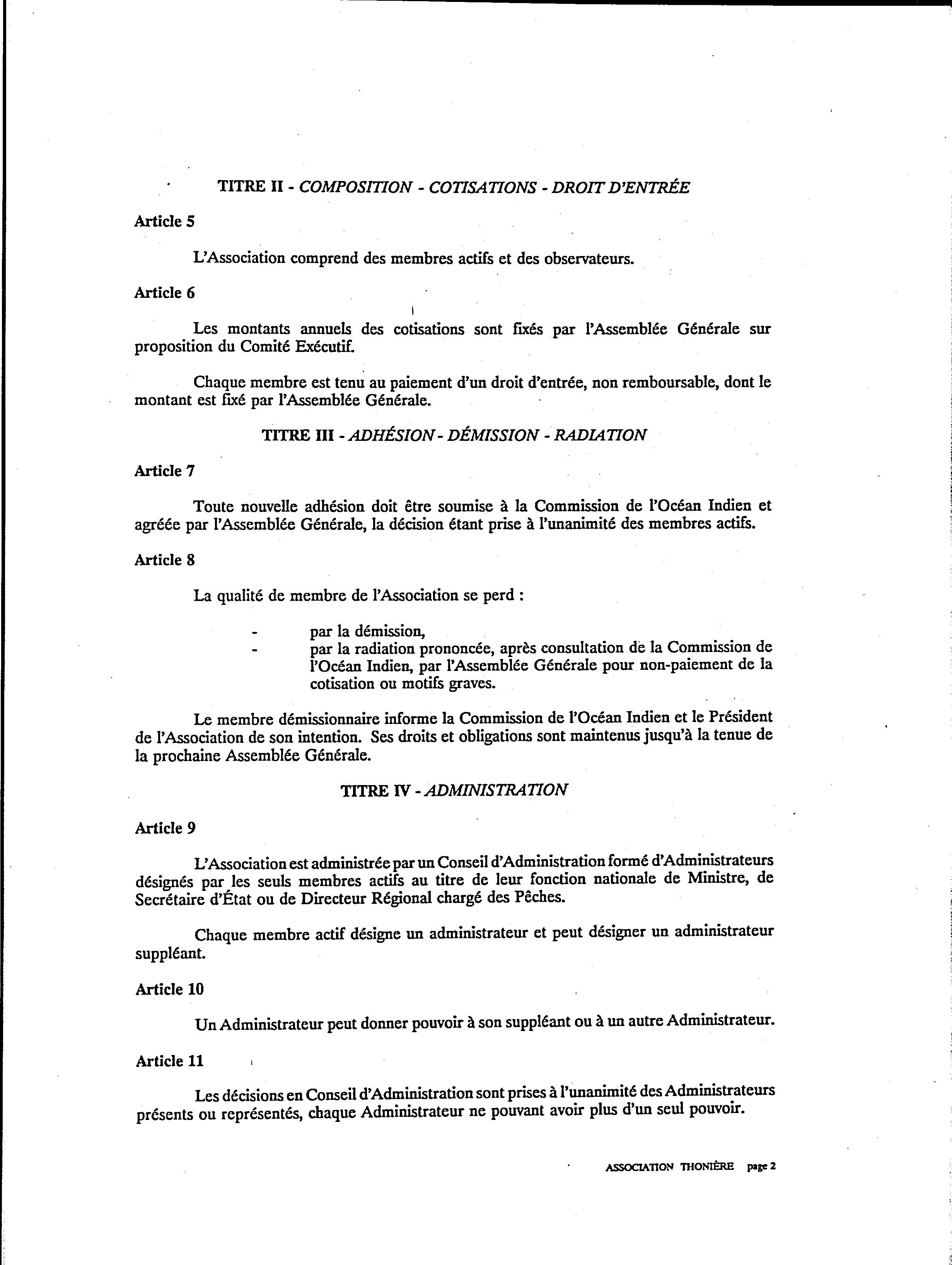 TITRE II - COMPOSITION - COTISATIONS - DROIT D'ENTRÉE

Article 5

L'Association comprend des membres actifs et des observateurs.

Article 6

Les montants annuels des cotisations sont fixés par l'Assemblée Générale sur proposition du Comité Exécutif.

Chaque membre est tenu au paiement d'un droit d'entrée, non remboursable, dont le montant est fixé par l'Assemblée Générale.

TITRE III - ADHÉSION - DÉMISSION - RADIATION

Article 7

Toute nouvelle adhésion doit être soumise à la Commission de l'Océan Indien et agréée par l'Assemblée Générale, la décision étant prise à l'unanimité des membres actifs.

Article 8

La qualité de membre de l'Association se perd :

- par la démission,
- par la radiation prononcée, après consultation de la Commission de l'Océan Indien, par l'Assemblée Générale pour non-paiement de la cotisation ou motifs graves.

Le membre démissionnaire informe la Commission de l'Océan Indien et le Président de l'Association de son intention. Ses droits et obligations sont maintenus jusqu'à la tenue de la prochaine Assemblée Générale.

TITRE IV - ADMINISTRATION

Article 9

L'Association est administrée par un Conseil d'Administration formé d'Administrateurs désignés par les seuls membres actifs au titre de leur fonction nationale de Ministre, de Secrétaire d'État ou de Directeur Régional chargé des Pêches.

Chaque membre actif désigne un administrateur et peut désigner un administrateur suppléant.

Article 10

Un Administrateur peut donner pouvoir à son suppléant ou à un autre Administrateur.

Article 11

Les décisions en Conseil d'Administration sont prises à l'unanimité des Administrateurs présents ou représentés, chaque Administrateur ne pouvant avoir plus d'un seul pouvoir.

ASSOCIATION THONIÈRE page 2